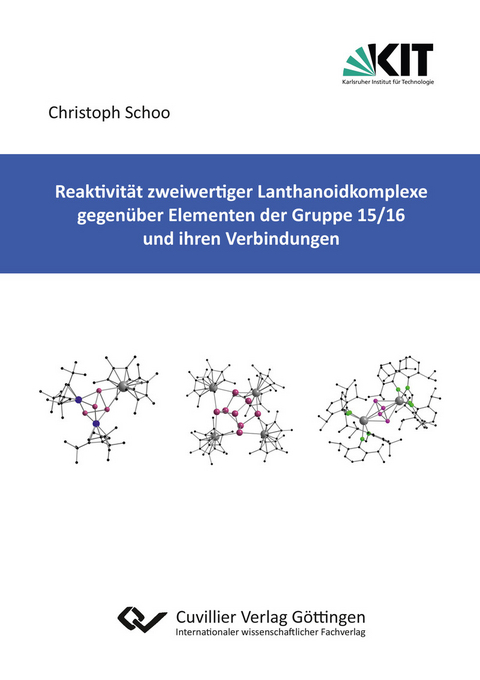 KIT
Karlsruher Institut für Technologie

Christoph Schoo

Reaktivität zweiwertiger Lanthanoidkomplexe gegenüber Elementen der Gruppe 15/16 und ihren Verbindungen

Cuvillier Verlag Göttingen
Internationaler wissenschaftlicher Fachverlag